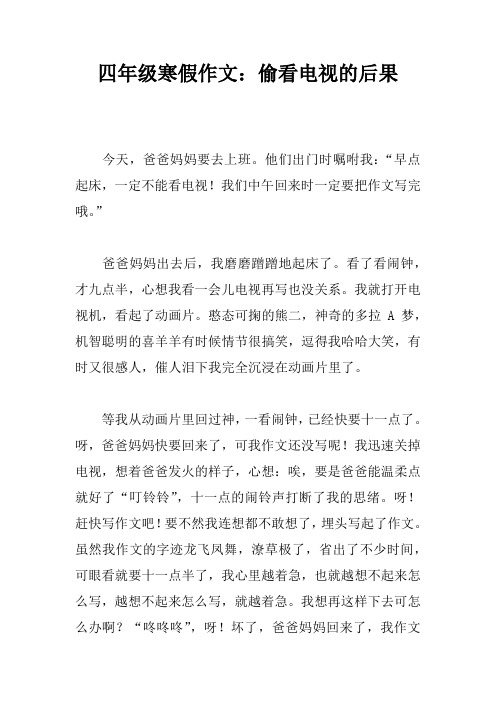 四年级寒假作文：偷看电视的后果

今天，爸爸妈妈要去上班。他们出门时嘱咐我：“早点起床，一定不能看电视！我们中午回来时一定要把作文写完哦。”

爸爸妈妈出去后，我磨磨蹭蹭地起床了。看了看闹钟，才九点半，心想我看一会儿电视再写也没关系。我就打开电视机，看起了动画片。憨态可掬的熊二，神奇的多拉 A 梦，机智聪明的喜羊羊有时候情节很搞笑，逗得我哈哈大笑，有时又很感人，催人泪下我完全沉浸在动画片里了。

等我从动画片里回过神，一看闹钟，已经快要十一点了。呀，爸爸妈妈快要回来了，可我作文还没写呢！我迅速关掉电视，想着爸爸发火的样子，心想：唉，要是爸爸能温柔点就好了“叮铃铃”，十一点的闹铃声打断了我的思绪。呀！赶快写作文吧！要不然我连想都不敢想了，埋头写起了作文。虽然我作文的字迹龙飞凤舞，潦草极了，省出了不少时间，可眼看就要十一点半了，我心里越着急，也就越想不起来怎么写，越想不起来怎么写，就越着急。我想再这样下去可怎么办啊？“咚咚咚”，呀！坏了，爸爸妈妈回来了，我作文